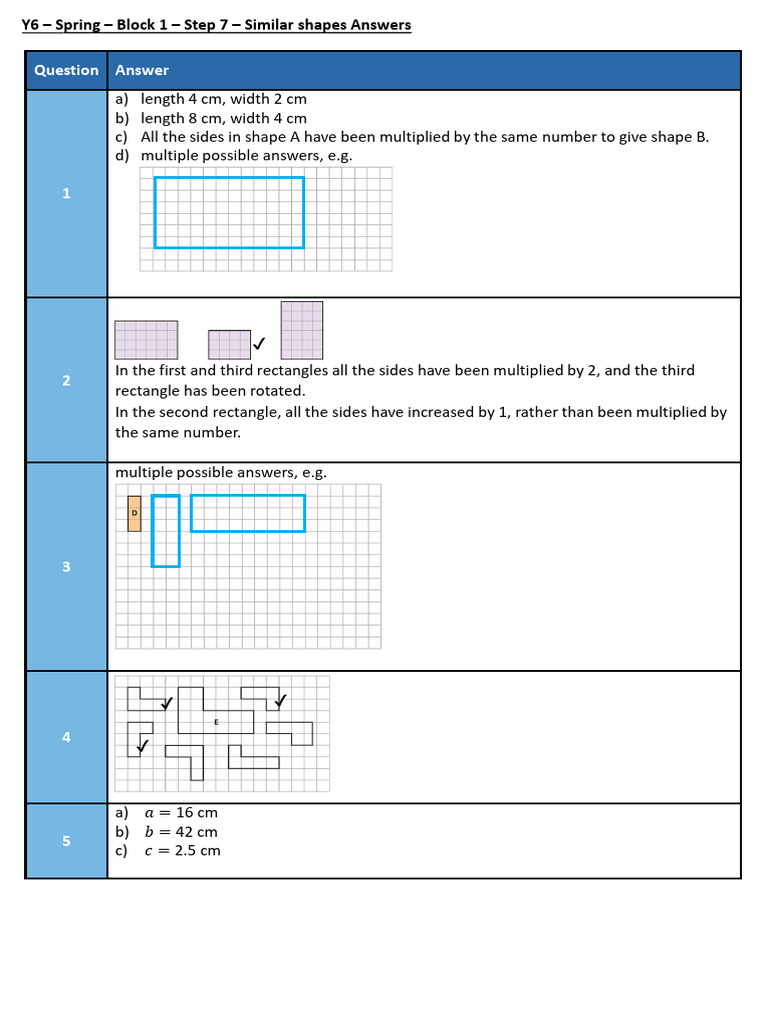 Y6 – Spring – Block 1 – Step 7 – Similar shapes Answers

| Question | Answer |
|---|---|
| 1 | a) length 4 cm, width 2 cm b) length 8 cm, width 4 cm c) All the sides in shape A have been multiplied by the same number to give shape B. d) multiple possible answers, e.g. |
| 2 | ✓ In the first and third rectangles all the sides have been multiplied by 2, and the third rectangle has been rotated. In the second rectangle, all the sides have increased by 1, rather than been multiplied by the same number. |
| 3 | multiple possible answers, e.g. D |
| 4 | ✓ ✓ E ✓ |
| 5 | a) $a = 16$ cm b) $b = 42$ cm c) $c = 2.5$ cm |